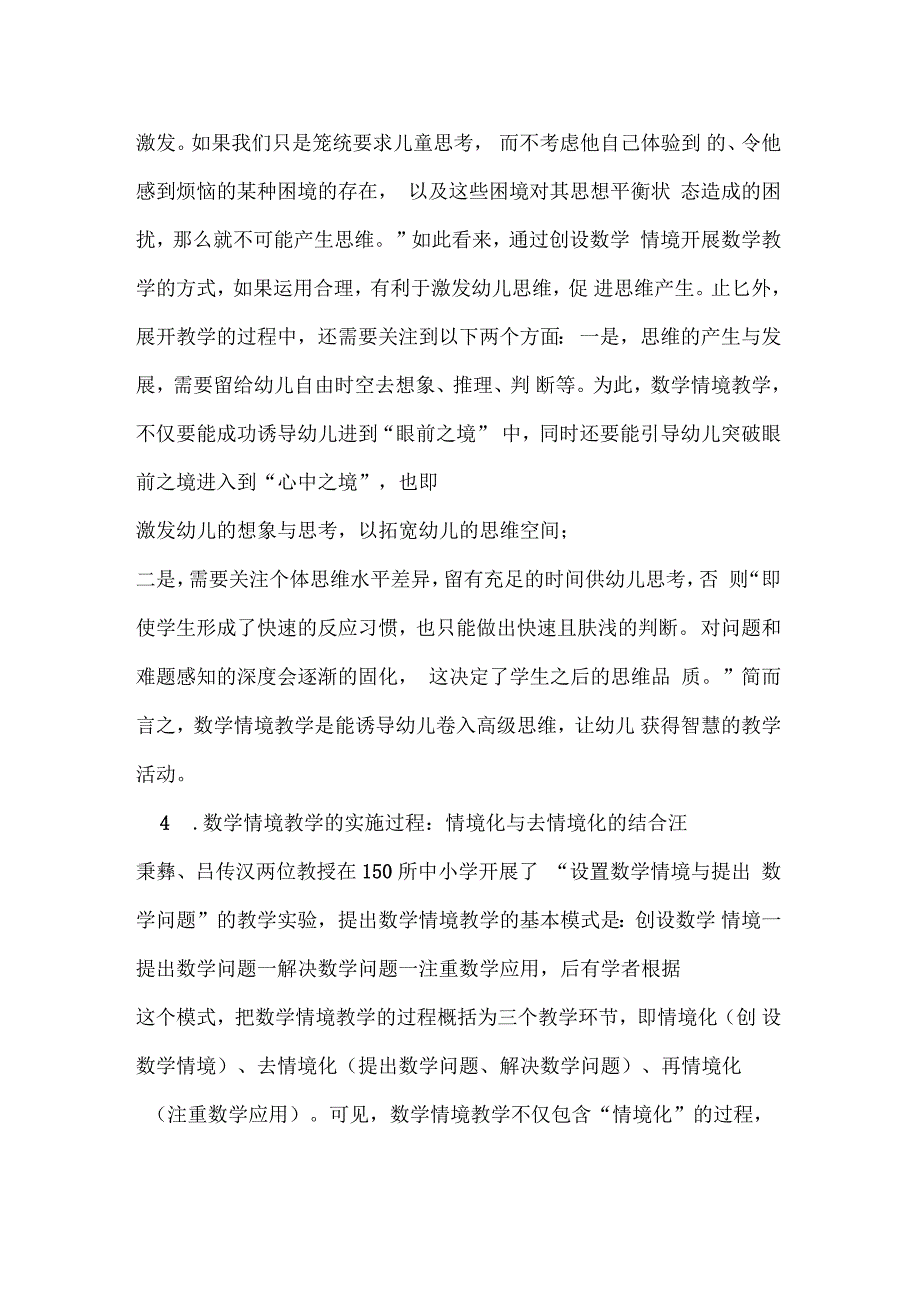 激发。如果我们只是笼统要求儿童思考， 而不考虑他自己体验到 的、令他感到烦恼的某种困境的存在， 以及这些困境对其思想平衡状 态造成的困扰，那么就不可能产生思维。”如此看来，通过创设数学 情境开展数学教学的方式，如果运用合理，有利于激发幼儿思维，促 进思维产生。止匕外，展开教学的过程中，还需要关注到以下两个方面：一是，思维的产生与发展，需要留给幼儿自由时空去想象、推理、判 断等。为此，数学情境教学，不仅要能成功诱导幼儿进到“眼前之境” 中，同时还要能引导幼儿突破眼前之境进入到“心中之境”，也即

激发幼儿的想象与思考，以拓宽幼儿的思维空间；

二是，需要关注个体思维水平差异，留有充足的时间供幼儿思考，否 则“即使学生形成了快速的反应习惯，也只能做出快速且肤浅的判断。对问题和难题感知的深度会逐渐的固化， 这决定了学生之后的思维品 质。”简而言之，数学情境教学是能诱导幼儿卷入高级思维，让幼儿 获得智慧的教学活动。

4 .数学情境教学的实施过程：情境化与去情境化的结合汪

秉彝、吕传汉两位教授在150所中小学开展了 “设置数学情境与提出 数学问题”的教学实验，提出数学情境教学的基本模式是：创设数学 情境一提出数学问题一解决数学问题一注重数学应用，后有学者根据

这个模式，把数学情境教学的过程概括为三个教学环节，即情境化（创 设数学情境）、去情境化（提出数学问题、解决数学问题）、再情境化

（注重数学应用）。可见，数学情境教学不仅包含“情境化”的过程，